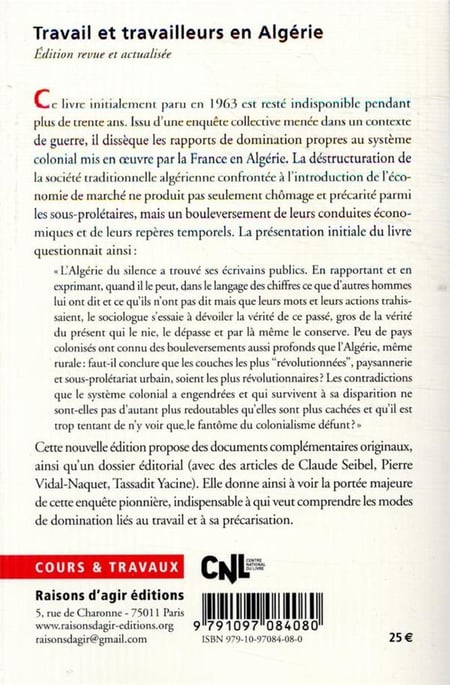 Travail et travailleurs en Algérie
Édition revue et actualisée

Ce livre initialement paru en 1963 est resté indisponible pendant plus de trente ans. Issu d'une enquête collective menée dans un contexte de guerre, il dissèque les rapports de domination propres au système colonial mis en œuvre par la France en Algérie. La déstructuration de la société traditionnelle algérienne confrontée à l'introduction de l'économie de marché ne produit pas seulement chômage et précarité parmi les sous-prolétaires, mais un bouleversement de leurs conduites économiques et de leurs repères temporels. La présentation initiale du livre questionnait ainsi :

« L'Algérie du silence a trouvé ses écrivains publics. En rapportant et en exprimant, quand il le peut, dans le langage des chiffres ce que d'autres hommes lui ont dit et ce qu'ils n'ont pas dit mais que leurs mots et leurs actions trahissaient, le sociologue s'essaie à dévoiler la vérité de ce passé, gros de la vérité du présent qui le nie, le dépasse et par là même le conserve. Peu de pays colonisés ont connu des bouleversements aussi profonds que l'Algérie, même rurale : faut-il conclure que les couches les plus "révolutionnées", paysannerie et sous-prolétariat urbain, soient les plus révolutionnaires ? Les contradictions que le système colonial a engendrées et qui survivent à sa disparition ne sont-elles pas d'autant plus redoutables qu'elles sont plus cachées et qu'il est trop tentant de n'y voir que le fantôme du colonialisme défunt ? »

Cette nouvelle édition propose des documents complémentaires originaux, ainsi qu'un dossier éditorial (avec des articles de Claude Seibel, Pierre Vidal-Naquet, Tassadit Yacine). Elle donne ainsi à voir la portée majeure de cette enquête pionnière, indispensable à qui veut comprendre les modes de domination liés au travail et à sa précarisation.

COURS & TRAVAUX

CNL CENTRE NATIONAL DU LIVRE

Raisons d'agir éditions
5, rue de Charonne - 75011 Paris
www.raisonsdagir-editions.org
raisonsdagir@gmail.com

9 791097 084080
ISBN 979-10-97084-08-0

25 €